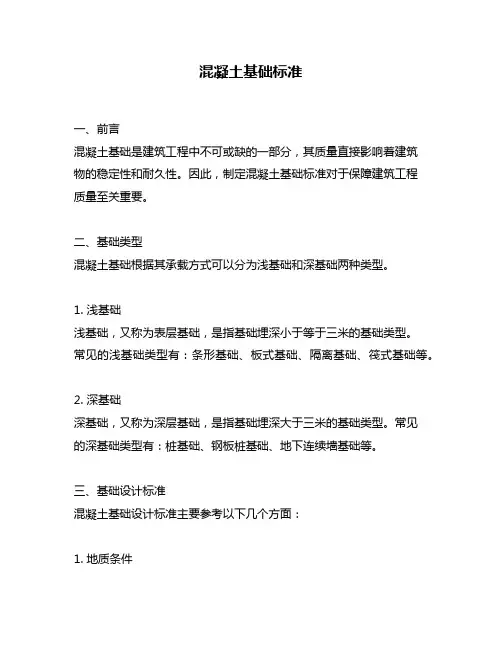 混凝土基础标准

一、前言
混凝土基础是建筑工程中不可或缺的一部分，其质量直接影响着建筑物的稳定性和耐久性。因此，制定混凝土基础标准对于保障建筑工程质量至关重要。

二、基础类型
混凝土基础根据其承载方式可以分为浅基础和深基础两种类型。

1. 浅基础
浅基础，又称为表层基础，是指基础埋深小于等于三米的基础类型。常见的浅基础类型有：条形基础、板式基础、隔离基础、筏式基础等。

2. 深基础
深基础，又称为深层基础，是指基础埋深大于三米的基础类型。常见的深基础类型有：桩基础、钢板桩基础、地下连续墙基础等。

三、基础设计标准
混凝土基础设计标准主要参考以下几个方面：

1. 地质条件